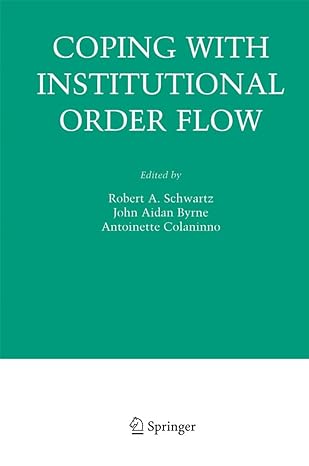 COPING WITH INSTITUTIONAL ORDER FLOW

Edited by

Robert A. Schwartz
John Aidan Byrne
Antoinette Colaninno

Springer